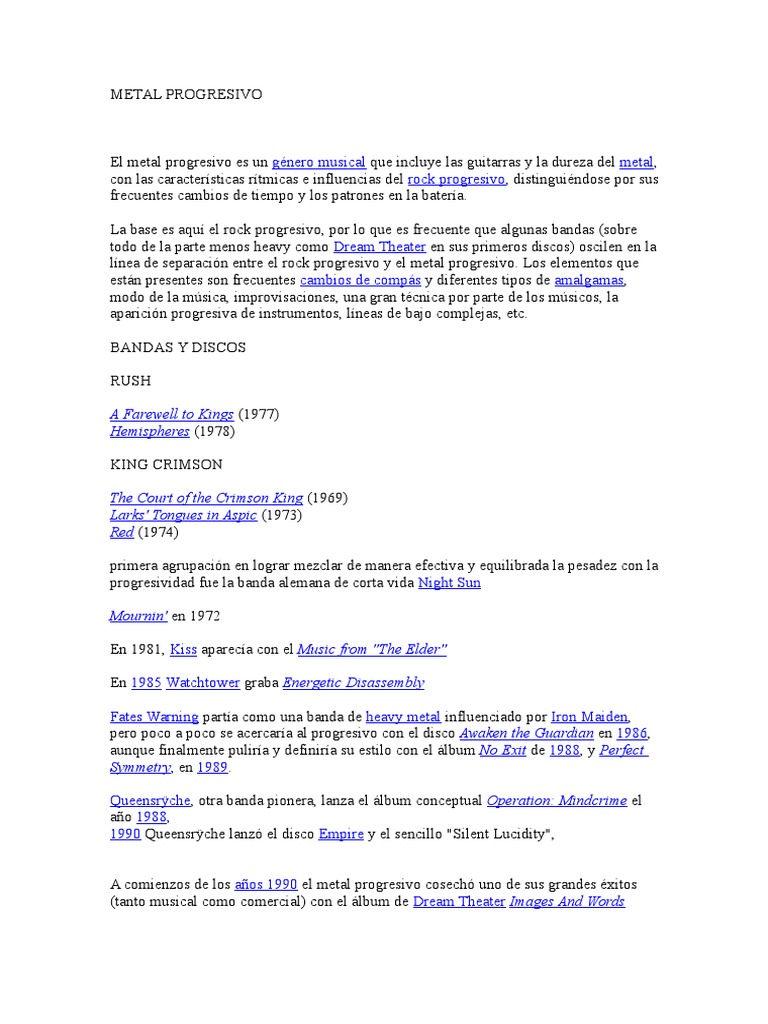 METAL PROGRESIVO

El metal progresivo es un género musical que incluye las guitarras y la dureza del metal, con las características rítmicas e influencias del rock progresivo, distinguiéndose por sus frecuentes cambios de tiempo y los patrones en la batería.

La base es aquí el rock progresivo, por lo que es frecuente que algunas bandas (sobre todo de la parte menos heavy como Dream Theater en sus primeros discos) oscilen en la línea de separación entre el rock progresivo y el metal progresivo. Los elementos que están presentes son frecuentes cambios de compás y diferentes tipos de amalgamas, modo de la música, improvisaciones, una gran técnica por parte de los músicos, la aparición progresiva de instrumentos, líneas de bajo complejas, etc.

BANDAS Y DISCOS

RUSH

A Farewell to Kings (1977)
Hemispheres (1978)

KING CRIMSON

The Court of the Crimson King (1969)
Larks' Tongues in Aspic (1973)
Red (1974)

primera agrupación en lograr mezclar de manera efectiva y equilibrada la pesadez con la progresividad fue la banda alemana de corta vida Night Sun

Mournin' en 1972

En 1981, Kiss aparecía con el Music from "The Elder"

En 1985 Watchtower graba Energetic Disassembly

Fates Warning partía como una banda de heavy metal influenciado por Iron Maiden, pero poco a poco se acercaría al progresivo con el disco Awaken the Guardian en 1986, aunque finalmente puliría y definiría su estilo con el álbum No Exit de 1988, y Perfect Symmetry, en 1989.

Queensrÿche, otra banda pionera, lanza el álbum conceptual Operation: Mindcrime el año 1988,
1990 Queensrÿche lanzó el disco Empire y el sencillo "Silent Lucidity",

A comienzos de los años 1990 el metal progresivo cosechó uno de sus grandes éxitos (tanto musical como comercial) con el álbum de Dream Theater Images And Words